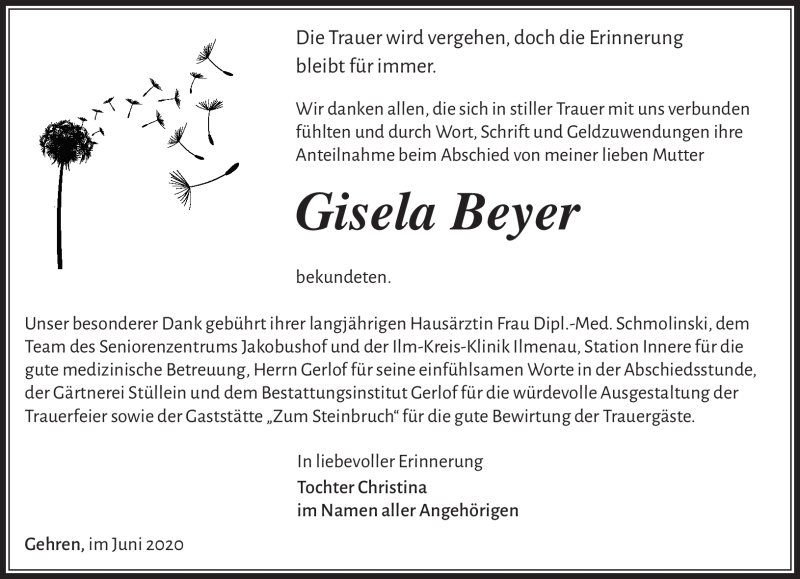 Die Trauer wird vergehen, doch die Erinnerung bleibt für immer.

Wir danken allen, die sich in stiller Trauer mit uns verbunden fühlten und durch Wort, Schrift und Geldzuwendungen ihre Anteilnahme beim Abschied von meiner lieben Mutter

Gisela Beyer

bekundeten.

Unser besonderer Dank gebührt ihrer langjährigen Hausärztin Frau Dipl.-Med. Schmolinski, dem Team des Seniorenzentrums Jakobushof und der Ilm-Kreis-Klinik Ilmenau, Station Innere für die gute medizinische Betreuung, Herrn Gerlof für seine einfühlsamen Worte in der Abschiedsstunde, der Gärtnerei Stüllein und dem Bestattungsinstitut Gerlof für die würdevolle Ausgestaltung der Trauerfeier sowie der Gaststätte „Zum Steinbruch“ für die gute Bewirtung der Trauergäste.

In liebevoller Erinnerung
Tochter Christina
im Namen aller Angehörigen

Gehren, im Juni 2020